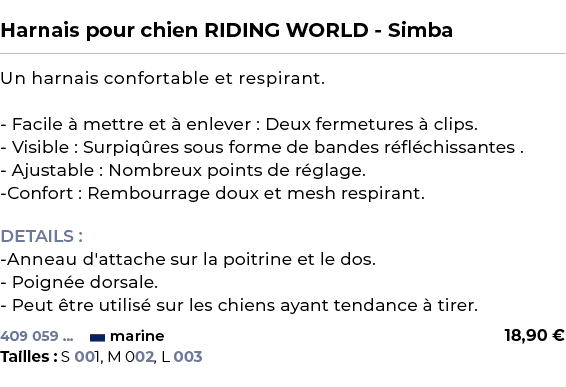 Harnais pour chien RIDING WORLD - Simba

Un harnais confortable et respirant.

- Facile à mettre et à enlever : Deux fermetures à clips.
- Visible : Surpiqûres sous forme de bandes réfléchissantes .
- Ajustable : Nombreux points de réglage.
-Confort : Rembourrage doux et mesh respirant.

DETAILS :
-Anneau d'attache sur la poitrine et le dos.
- Poignée dorsale.
- Peut être utilisé sur les chiens ayant tendance à tirer.

409 059 ... marine 18,90 €
Tailles : S 001, M 002, L 003